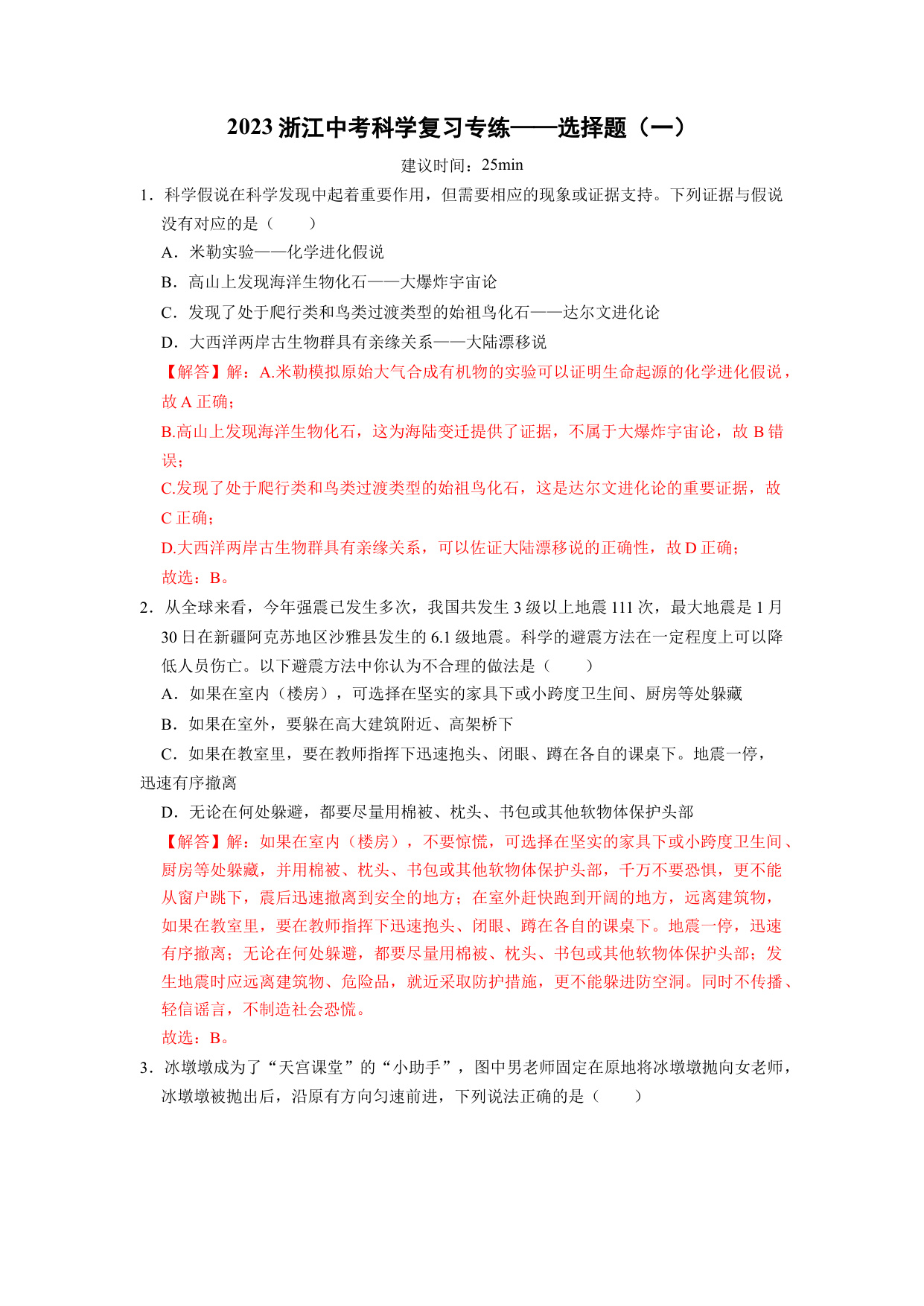 2023 浙江中考科学复习专练——选择题（一）

建议时间：25min

1．科学假说在科学发现中起着重要作用，但需要相应的现象或证据支持。下列证据与假说没有对应的是（　　）

A．米勒实验——化学进化假说

B．高山上发现海洋生物化石——大爆炸宇宙论

C．发现了处于爬行类和鸟类过渡类型的始祖鸟化石——达尔文进化论

D．大西洋两岸古生物群具有亲缘关系——大陆漂移说

【解答】解：A.米勒模拟原始大气合成有机物的实验可以证明生命起源的化学进化假说，故 A 正确；

B.高山上发现海洋生物化石，这为海陆变迁提供了证据，不属于大爆炸宇宙论，故 B 错误；

C.发现了处于爬行类和鸟类过渡类型的始祖鸟化石，这是达尔文进化论的重要证据，故 C 正确；

D.大西洋两岸古生物群具有亲缘关系，可以佐证大陆漂移说的正确性，故 D 正确；

故选：B。

2．从全球来看，今年强震已发生多次，我国共发生 3 级以上地震 111 次，最大地震是 1 月 30 日在新疆阿克苏地区沙雅县发生的 6.1 级地震。科学的避震方法在一定程度上可以降低人员伤亡。以下避震方法中你认为不合理的做法是（　　）

A．如果在室内（楼房），可选择在坚实的家具下或小跨度卫生间、厨房等处躲藏

B．如果在室外，要躲在高大建筑附近、高架桥下

C．如果在教室里，要在教师指挥下迅速抱头、闭眼、蹲在各自的课桌下。地震一停，迅速有序撤离

D．无论在何处躲避，都要尽量用棉被、枕头、书包或其他软物体保护头部

【解答】解：如果在室内（楼房），不要惊慌，可选择在坚实的家具下或小跨度卫生间、厨房等处躲藏，并用棉被、枕头、书包或其他软物体保护头部，千万不要恐惧，更不能从窗户跳下，震后迅速撤离到安全的地方；在室外赶快跑到开阔的地方，远离建筑物，如果在教室里，要在教师指挥下迅速抱头、闭眼、蹲在各自的课桌下。地震一停，迅速有序撤离；无论在何处躲避，都要尽量用棉被、枕头、书包或其他软物体保护头部；发生地震时应远离建筑物、危险品，就近采取防护措施，更不能躲进防空洞。同时不传播、轻信谣言，不制造社会恐慌。

故选：B。

3．冰墩墩成为了“天宫课堂”的“小助手”，图中男老师固定在原地将冰墩墩抛向女老师，冰墩墩被抛出后，沿原有方向匀速前进，下列说法正确的是（　　）